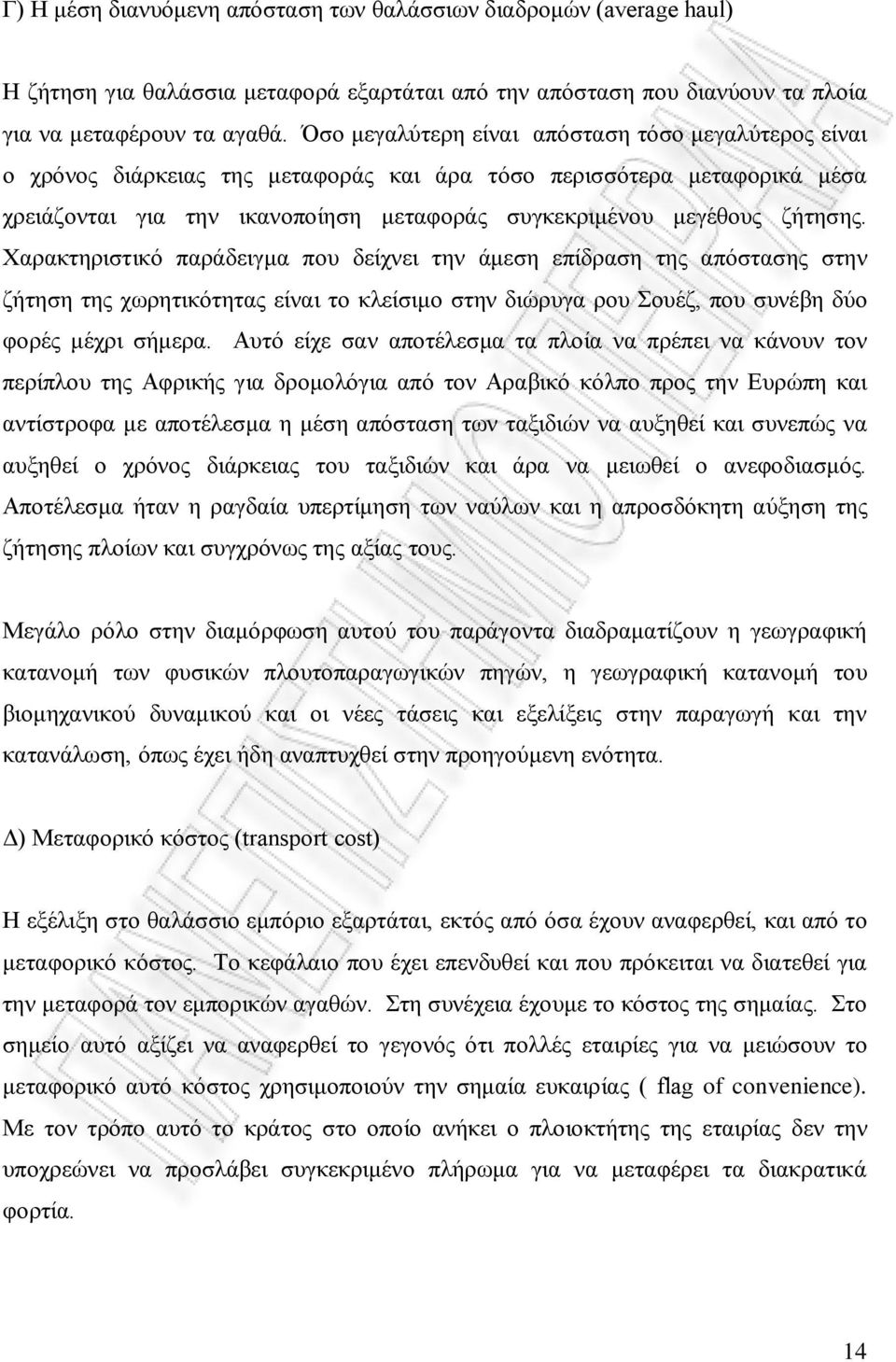 Γ) Η μέση διανυόμενη απόσταση των θαλάσσιων διαδρομών (average haul)

Η ζήτηση για θαλάσσια μεταφορά εξαρτάται από την απόσταση που διανύουν τα πλοία για να μεταφέρουν τα αγαθά. Όσο μεγαλύτερη είναι απόσταση τόσο μεγαλύτερος είναι ο χρόνος διάρκειας της μεταφοράς και άρα τόσο περισσότερα μεταφορικά μέσα χρειάζονται για την ικανοποίηση μεταφοράς συγκεκριμένου μεγέθους ζήτησης. Χαρακτηριστικό παράδειγμα που δείχνει την άμεση επίδραση της απόστασης στην ζήτηση της χωρητικότητας είναι το κλείσιμο στην διώρυγα ρου Σουέζ, που συνέβη δύο φορές μέχρι σήμερα. Αυτό είχε σαν αποτέλεσμα τα πλοία να πρέπει να κάνουν τον περίπλου της Αφρικής για δρομολόγια από τον Αραβικό κόλπο προς την Ευρώπη και αντίστροφα με αποτέλεσμα η μέση απόσταση των ταξιδιών να αυξηθεί και συνεπώς να αυξηθεί ο χρόνος διάρκειας του ταξιδιών και άρα να μειωθεί ο ανεφοδιασμός. Αποτέλεσμα ήταν η ραγδαία υπερτίμηση των ναύλων και η απροσδόκητη αύξηση της ζήτησης πλοίων και συγχρόνως της αξίας τους.

Μεγάλο ρόλο στην διαμόρφωση αυτού του παράγοντα διαδραματίζουν η γεωγραφική κατανομή των φυσικών πλουτοπαραγωγικών πηγών, η γεωγραφική κατανομή του βιομηχανικού δυναμικού και οι νέες τάσεις και εξελίξεις στην παραγωγή και την κατανάλωση, όπως έχει ήδη αναπτυχθεί στην προηγούμενη ενότητα.

Δ) Μεταφορικό κόστος (transport cost)

Η εξέλιξη στο θαλάσσιο εμπόριο εξαρτάται, εκτός από όσα έχουν αναφερθεί, και από το μεταφορικό κόστος. Το κεφάλαιο που έχει επενδυθεί και που πρόκειται να διατεθεί για την μεταφορά τον εμπορικών αγαθών. Στη συνέχεια έχουμε το κόστος της σημαίας. Στο σημείο αυτό αξίζει να αναφερθεί το γεγονός ότι πολλές εταιρίες για να μειώσουν το μεταφορικό αυτό κόστος χρησιμοποιούν την σημαία ευκαιρίας ( flag of convenience). Με τον τρόπο αυτό το κράτος στο οποίο ανήκει ο πλοιοκτήτης της εταιρίας δεν την υποχρεώνει να προσλάβει συγκεκριμένο πλήρωμα για να μεταφέρει τα διακρατικά φορτία.

14